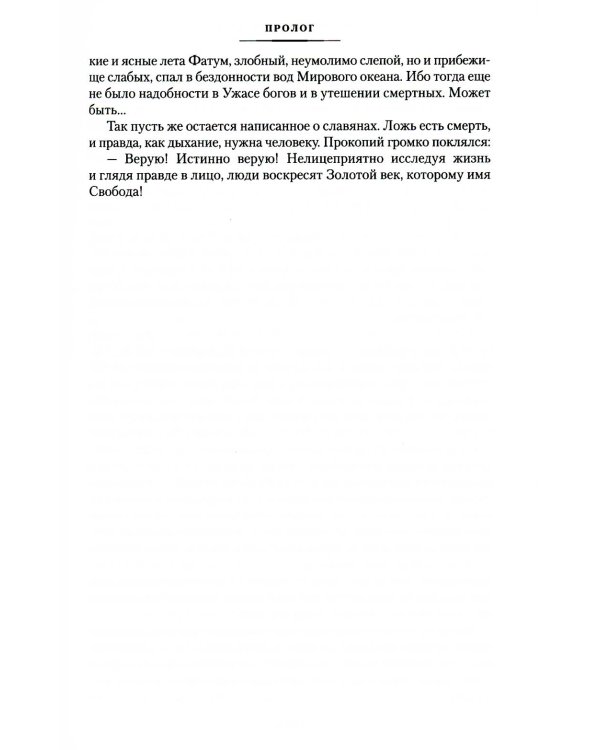 ПРОЛОГ

кие и ясные лета Фатум, злобный, неумолимо слепой, но и прибежище слабых, спал в бездонности вод Мирового океана. Ибо тогда еще не было надобности в Ужасе богов и в утешении смертных. Может быть...

Так пусть же остается написанное о славянах. Ложь есть смерть, и правда, как дыхание, нужна человеку. Прокопий громко поклялся:

— Верую! Истинно верую! Нелицеприятно исследуя жизнь и глядя правде в лицо, люди воскресят Золотой век, которому имя Свобода!